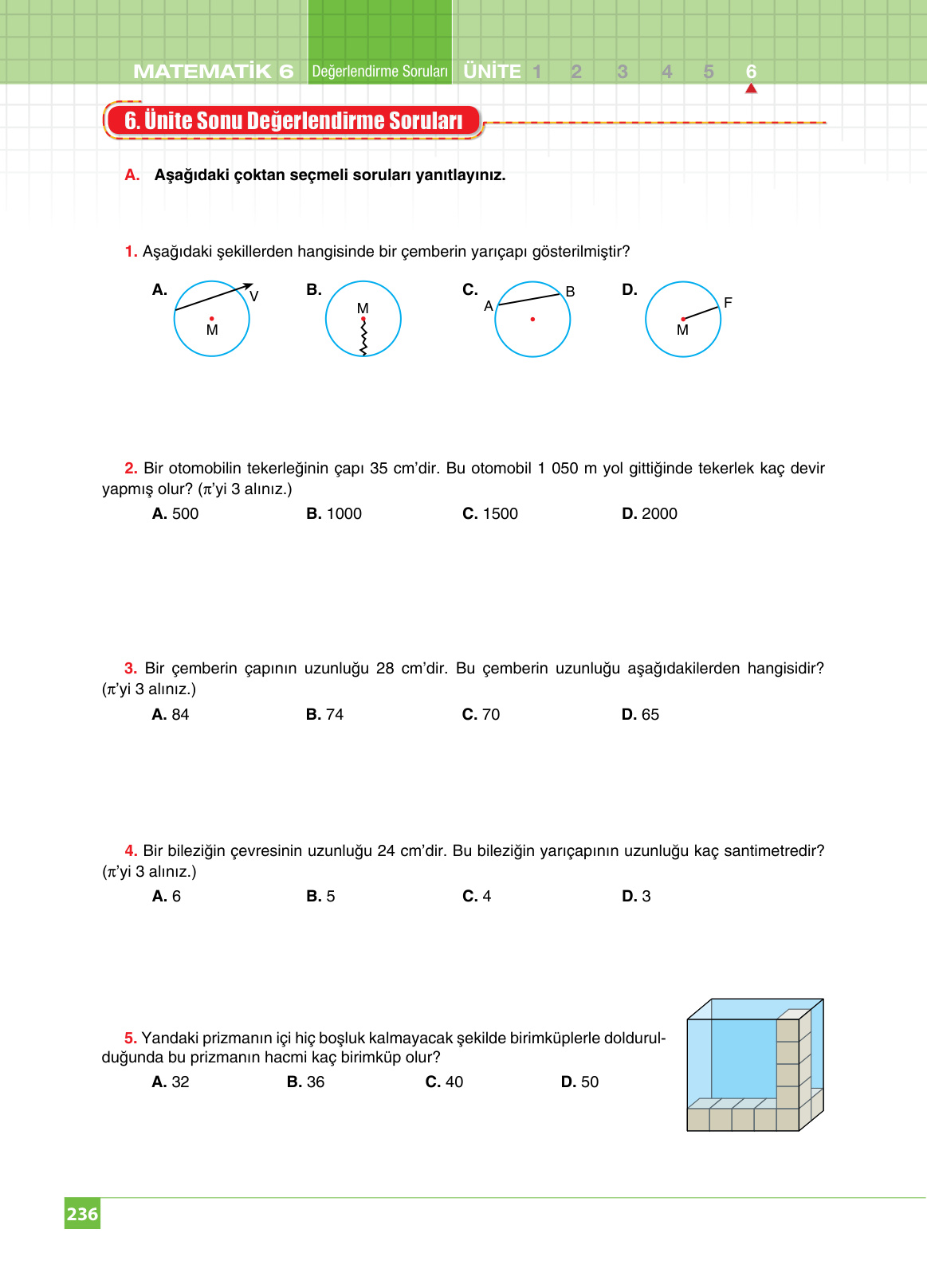 MATEMATİK 6 Değerlendirme Soruları ÜNİTE 1 2 3 4 5 6

6. Ünite Sonu Değerlendirme Soruları

A. Aşağıdaki çoktan seçmeli soruları yanıtlayınız.

1. Aşağıdaki şekillerden hangisinde bir çemberin yarıçapı gösterilmiştir?

A. V M B. M C. A B D. F M

2. Bir otomobilin tekerleğinin çapı 35 cm'dir. Bu otomobil 1 050 m yol gittiğinde tekerlek kaç devir yapmış olur? ($\pi$'yi 3 alınız.)

A. 500 B. 1000 C. 1500 D. 2000

3. Bir çemberin çapının uzunluğu 28 cm'dir. Bu çemberin uzunluğu aşağıdakilerden hangisidir? ($\pi$'yi 3 alınız.)

A. 84 B. 74 C. 70 D. 65

4. Bir bileziğin çevresinin uzunluğu 24 cm'dir. Bu bileziğin yarıçapının uzunluğu kaç santimetredir? ($\pi$'yi 3 alınız.)

A. 6 B. 5 C. 4 D. 3

5. Yandaki prizmanın içi hiç boşluk kalmayacak şekilde birimküplerle doldurulduğunda bu prizmanın hacmi kaç birimküp olur?

A. 32 B. 36 C. 40 D. 50

236